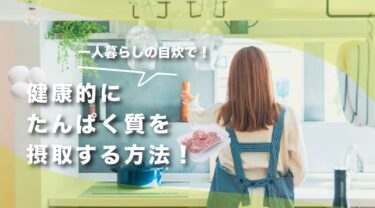 一人暮らしの自炊で！

健康的に
たんぱく質を
摂取する方法！